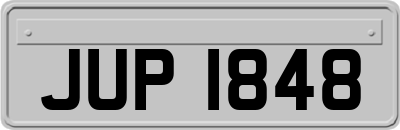 JUP 1848